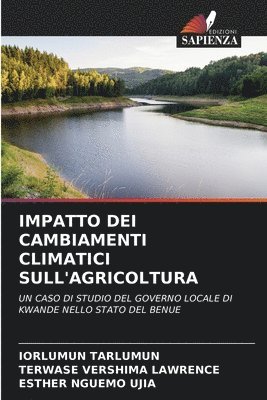 EDIZIONI
SAPIENZA

IMPATTO DEI CAMBIAMENTI CLIMATICI SULL'AGRICOLTURA

UN CASO DI STUDIO DEL GOVERNO LOCALE DI KWANDE NELLO STATO DEL BENUE

IORLUMUN TARLUMUN
TERWASE VERSHIMA LAWRENCE
ESTHER NGUEMO UJIA